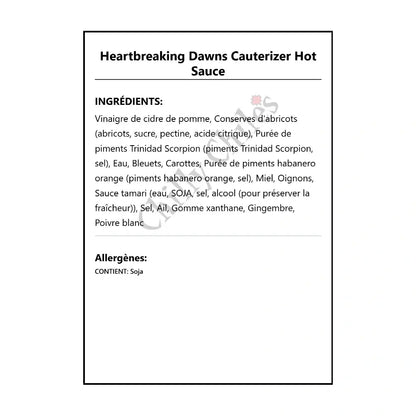 Heartbreaking Dawns Cauterizer Hot Sauce

INGRÉDIENTS:

Vinaigre de cidre de pomme, Conserves d'abricots (abricots, sucre, pectine, acide citrique), Purée de piments Trinidad Scorpion (piments Trinidad Scorpion, sel), Eau, Bleuets, Carottes, Purée de piments habanero orange (piments habanero orange, sel), Miel, Oignons, Sauce tamari (eau, SOJA, sel, alcool (pour préserver la fraîcheur)), Sel, Ail, Gomme xanthane, Gingembre, Poivre blanc

Chilly Chiles

Allergènes:

CONTIENT: Soja